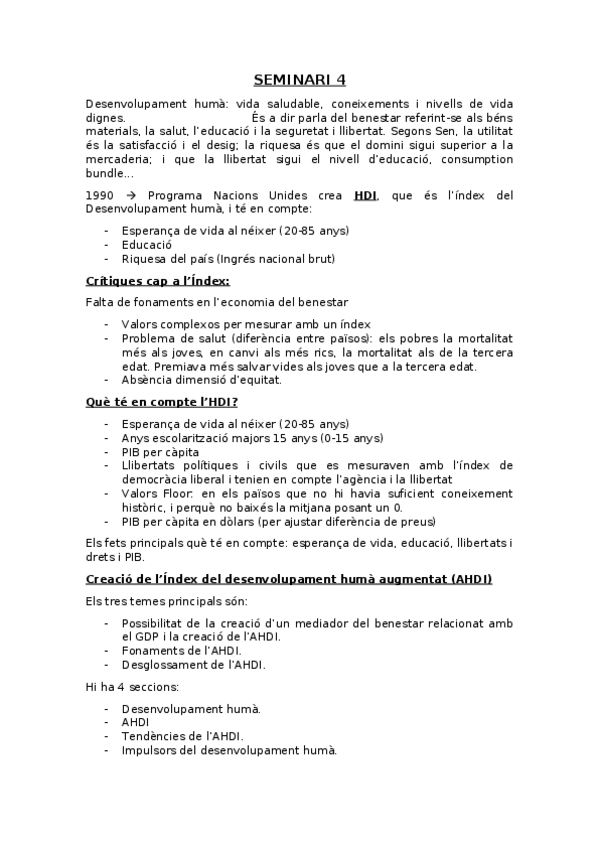 SEMINARI 4

Desenvolupament humà: vida saludable, coneixements i nivells de vida dignes. És a dir parla del benestar referint-se als béns materials, la salut, l'educació i la seguretat i llibertat. Segons Sen, la utilitat és la satisfacció i el desig; la riquesa és que el domini sigui superior a la mercaderia; i que la llibertat sigui el nivell d'educació, consumption bundle...

1990 → Programa Nacions Unides crea HDI, que és l'índex del Desenvolupament humà, i té en compte:

- Esperança de vida al néixer (20-85 anys)
- Educació
- Riquesa del país (Ingrés nacional brut)

Crítiques cap a l'Índex:

Falta de fonaments en l'economia del benestar

- Valors complexos per mesurar amb un índex
- Problema de salut (diferència entre països): els pobres la mortalitat més als joves, en canvi als més rics, la mortalitat als de la tercera edat. Premiava més salvar vides als joves que a la tercera edat.
- Absència dimensió d'equitat.

Què té en compte l'HDI?

- Esperança de vida al néixer (20-85 anys)
- Anys escolarització majors 15 anys (0-15 anys)
- PIB per càpita
- Llibertats polítiques i civils que es mesuraven amb l'índex de democràcia liberal i tenien en compte l'agència i la llibertat
- Valors Floor: en els països que no hi havia suficient coneixement històric, i perquè no baixés la mitjana posant un 0.
- PIB per càpita en dòlars (per ajustar diferència de preus)

Els fets principals què té en compte: esperança de vida, educació, llibertats i drets i PIB.

Creació de l'Índex del desenvolupament humà augmentat (AHDI)

Els tres temes principals són:

- Possibilitat de la creació d'un mediador del benestar relacionat amb el GDP i la creació de l'AHDI.
- Fonaments de l'AHDI.
- Desglossament de l'AHDI.

Hi ha 4 seccions:

- Desenvolupament humà.
- AHDI
- Tendències de l'AHDI.
- Impulsors del desenvolupament humà.